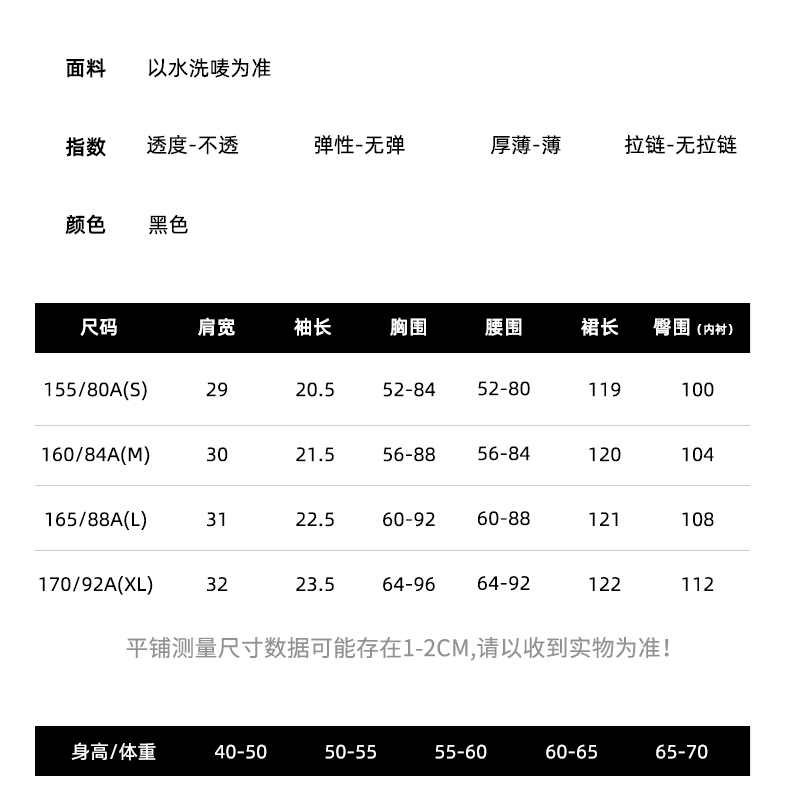 面料　以水洗唛为准

指数　透度-不透　弹性-无弹　厚薄-薄　拉链-无拉链

颜色　黑色

| 尺码 | 肩宽 | 袖长 | 胸围 | 腰围 | 裙长 | 臀围（内衬） |
|---|---|---|---|---|---|---|
| 155/80A(S) | 29 | 20.5 | 52-84 | 52-80 | 119 | 100 |
| 160/84A(M) | 30 | 21.5 | 56-88 | 56-84 | 120 | 104 |
| 165/88A(L) | 31 | 22.5 | 60-92 | 60-88 | 121 | 108 |
| 170/92A(XL) | 32 | 23.5 | 64-96 | 64-92 | 122 | 112 |

平铺测量尺寸数据可能存在1-2CM,请以收到实物为准！

| 身高/体重 | 40-50 | 50-55 | 55-60 | 60-65 | 65-70 |
|---|---|---|---|---|---|